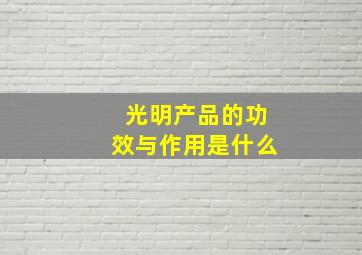 光明产品的功效与作用是什么